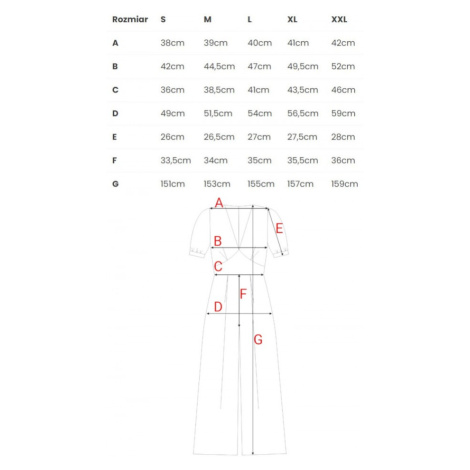 | Rozmiar | S | M | L | XL | XXL |
|---|---|---|---|---|---|
| A | 38cm | 39cm | 40cm | 41cm | 42cm |
| B | 42cm | 44,5cm | 47cm | 49,5cm | 52cm |
| C | 36cm | 38,5cm | 41cm | 43,5cm | 46cm |
| D | 49cm | 51,5cm | 54cm | 56,5cm | 59cm |
| E | 26cm | 26,5cm | 27cm | 27,5cm | 28cm |
| F | 33,5cm | 34cm | 35cm | 35,5cm | 36cm |
| G | 151cm | 153cm | 155cm | 157cm | 159cm |

A
E
B
C
F
D
G